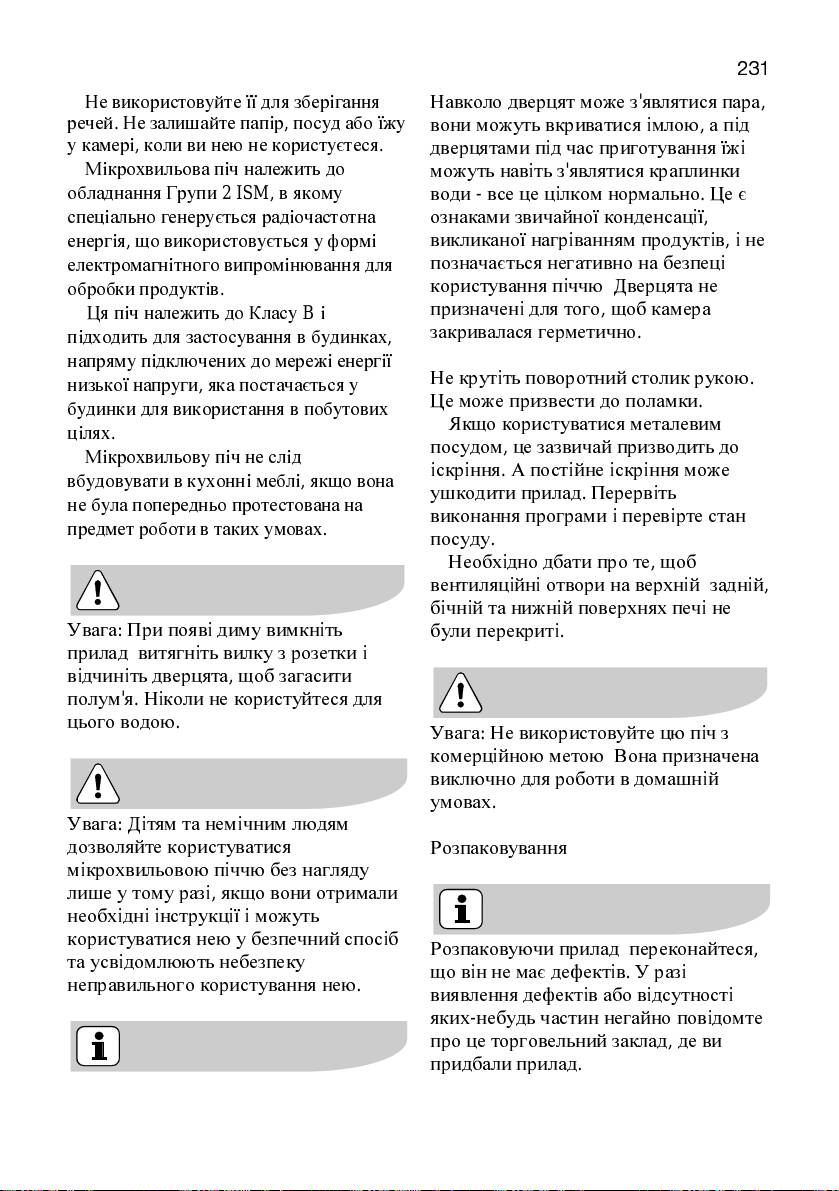 231

Не використовуйте її для зберігання речей. Не залишайте папір, посуд або їжу у камері, коли ви нею не користуєтеся.

Мікрохвильова піч належить до обладнання Групи 2 ISM, в якому спеціально генерується радіочастотна енергія, що використовується у формі електромагнітного випромінювання для обробки продуктів.

Ця піч належить до Класу B і підходить для застосування в будинках, напряму підключених до мережі енергії низької напруги, яка постачається у будинки для використання в побутових цілях.

Мікрохвильову піч не слід вбудовувати в кухонні меблі, якщо вона не була попередньо протестована на предмет роботи в таких умовах.

Увага: При появі диму вимкніть прилад витягніть вилку з розетки і відчиніть дверцята, щоб загасити полум'я. Ніколи не користуйтеся для цього водою.

Увага: Дітям та немічним людям дозволяйте користуватися мікрохвильовою піччю без нагляду лише у тому разі, якщо вони отримали необхідні інструкції і можуть користуватися нею у безпечний спосіб та усвідомлюють небезпеку неправильного користування нею.

Навколо дверцят може з'являтися пара, вони можуть вкриватися імлою, а під дверцятами під час приготування їжі можуть навіть з'являтися краплинки води - все це цілком нормально. Це є ознаками звичайної конденсації, викликаної нагріванням продуктів, і не позначається негативно на безпеці користування піччю Дверцята не призначені для того, щоб камера закривалася герметично.

Не крутіть поворотний столик рукою. Це може призвести до поламки.

Якщо користуватися металевим посудом, це зазвичай призводить до іскріння. А постійне іскріння може ушкодити прилад. Перервіть виконання програми і перевірте стан посуду.

Необхідно дбати про те, щоб вентиляційні отвори на верхній задній, бічній та нижній поверхнях печі не були перекриті.

Увага: Не використовуйте цю піч з комерційною метою Вона призначена виключно для роботи в домашній умовах.

Розпаковування

Розпаковуючи прилад переконайтеся, що він не має дефектів. У разі виявлення дефектів або відсутності яких-небудь частин негайно повідомте про це торговельний заклад, де ви придбали прилад.